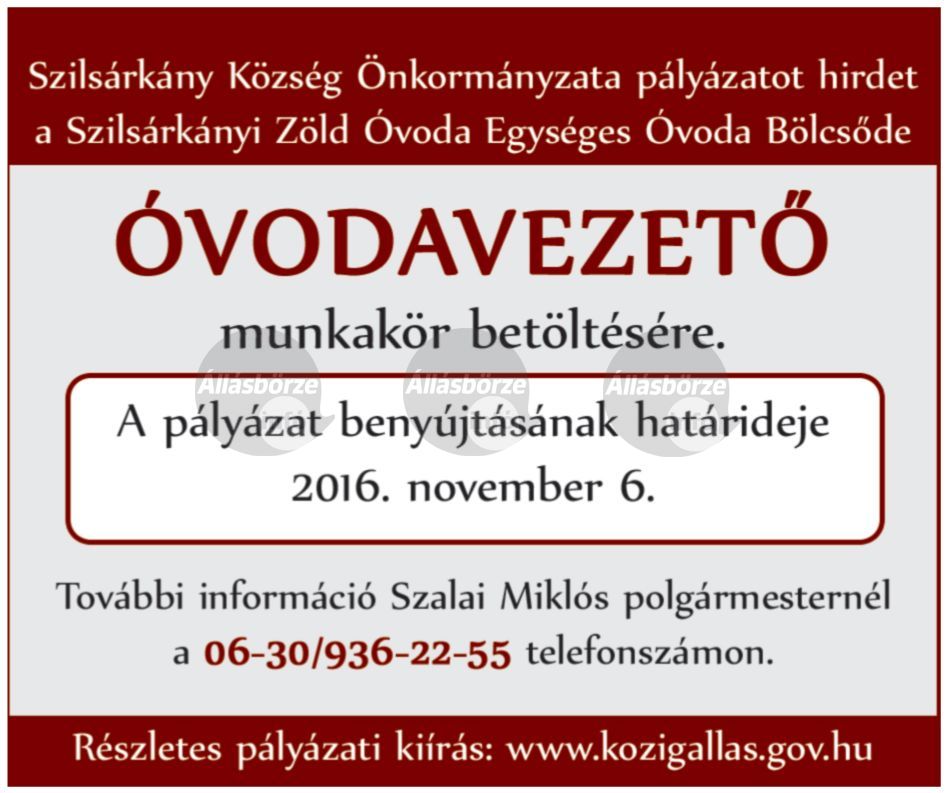 Szilsárkány Község Önkormányzata pályázatot hirdet a Szilsárkányi Zöld Óvoda Egységes Óvoda Bölcsőde

ÓVODAVEZETŐ

munkakör betöltésére.

Állásbörze Állásbörze Állásbörze

A pályázat benyújtásának határideje 2016. november 6.

További információ Szalai Miklós polgármesternél a 06-30/936-22-55 telefonszámon.

Részletes pályázati kiírás: www.kozigallas.gov.hu